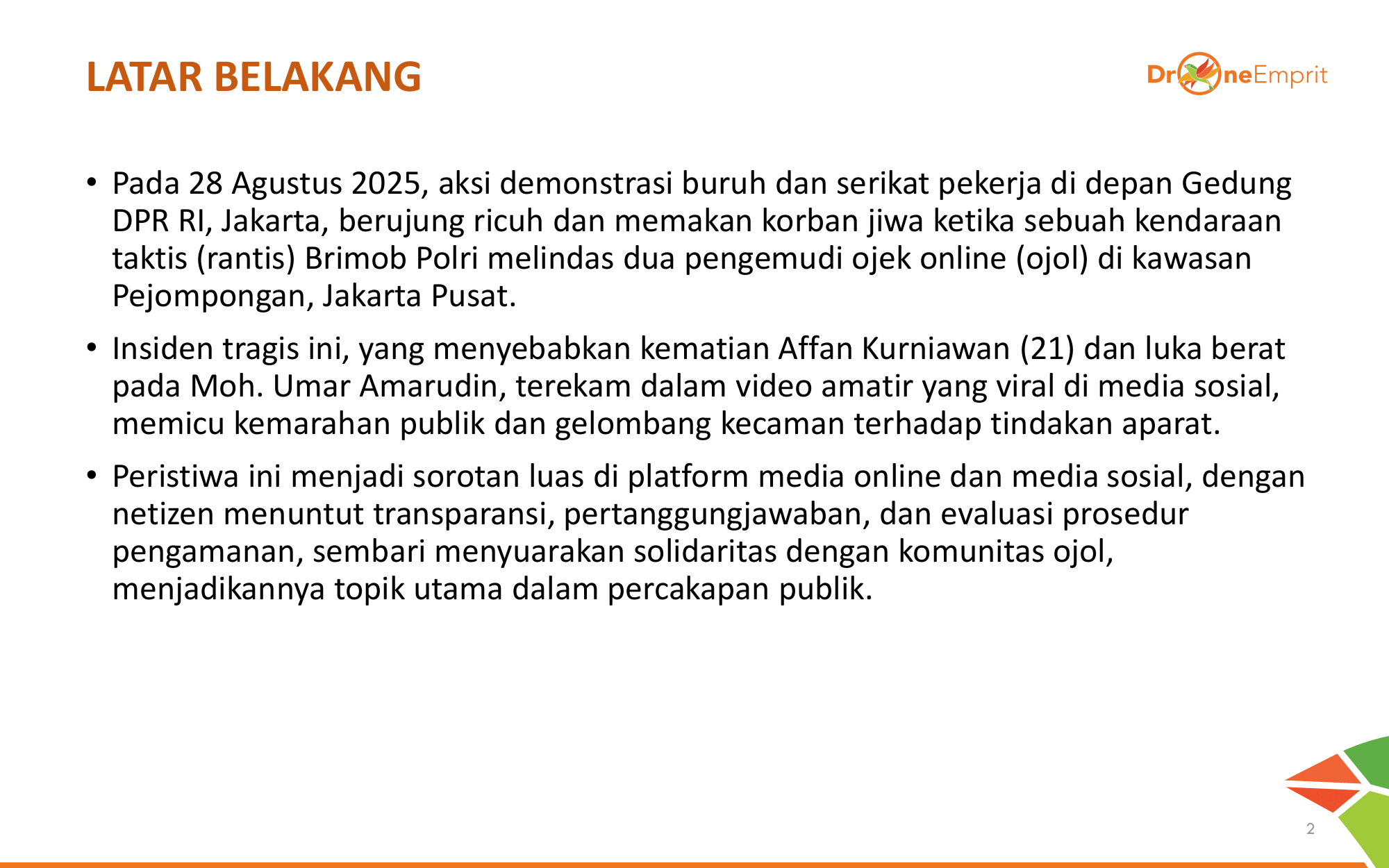 LATAR BELAKANG

DroneEmprit

• Pada 28 Agustus 2025, aksi demonstrasi buruh dan serikat pekerja di depan Gedung DPR RI, Jakarta, berujung ricuh dan memakan korban jiwa ketika sebuah kendaraan taktis (rantis) Brimob Polri melindas dua pengemudi ojek online (ojol) di kawasan Pejompongan, Jakarta Pusat.

• Insiden tragis ini, yang menyebabkan kematian Affan Kurniawan (21) dan luka berat pada Moh. Umar Amarudin, terekam dalam video amatir yang viral di media sosial, memicu kemarahan publik dan gelombang kecaman terhadap tindakan aparat.

• Peristiwa ini menjadi sorotan luas di platform media online dan media sosial, dengan netizen menuntut transparansi, pertanggungjawaban, dan evaluasi prosedur pengamanan, sembari menyuarakan solidaritas dengan komunitas ojol, menjadikannya topik utama dalam percakapan publik.

2